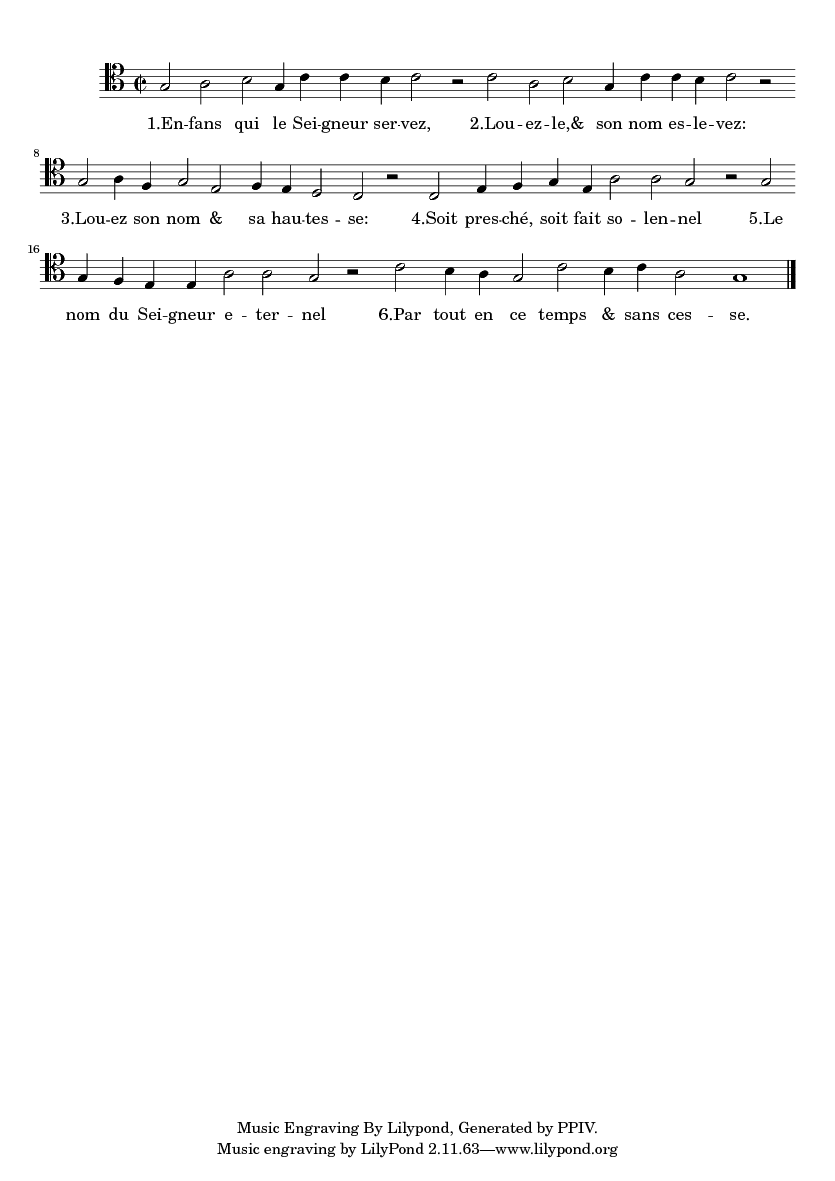 1.En-fans qui le Sei-gneur ser-vez, 2.Lou-ez-le,& son nom es-le-vez:

8

3.Lou-ez son nom & sa hau-tes-se: 4.Soit pres-ché, soit fait so-len-nel 5.Le

16

nom du Sei-gneur e-ter-nel 6.Par tout en ce temps & sans ces-se.

Music Engraving By Lilypond, Generated by PPIV.
Music engraving by LilyPond 2.11.63—www.lilypond.org